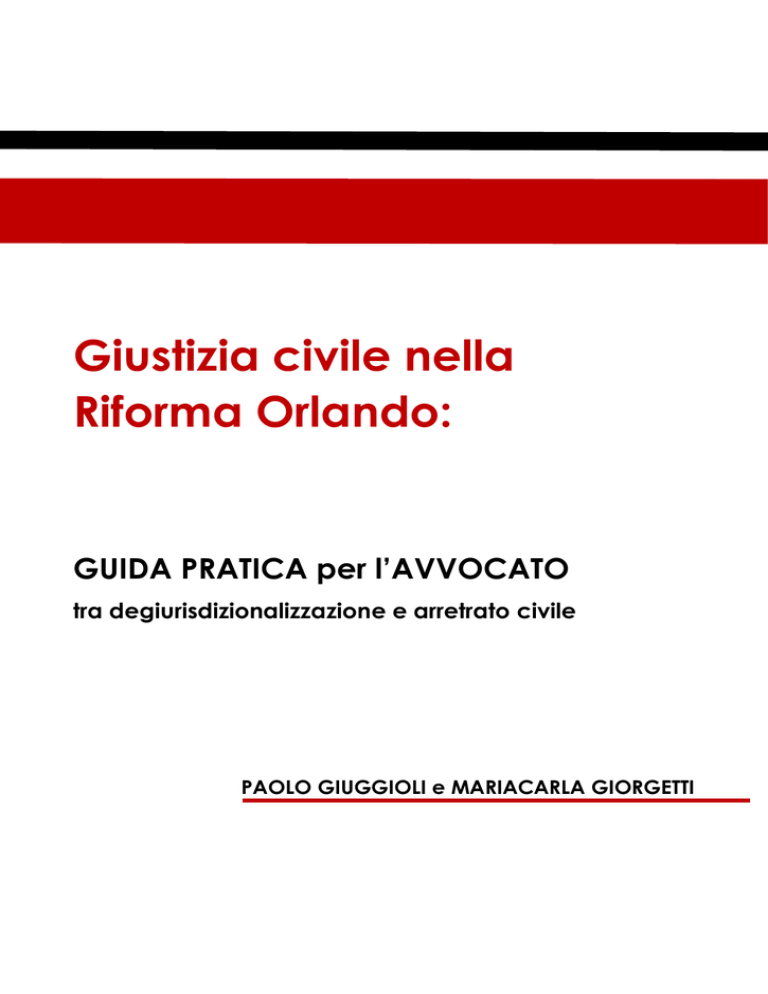 Giustizia civile nella Riforma Orlando:

GUIDA PRATICA per l'AVVOCATO

tra degiurisdizionalizzazione e arretrato civile

PAOLO GIUGGIOLI e MARIACARLA GIORGETTI